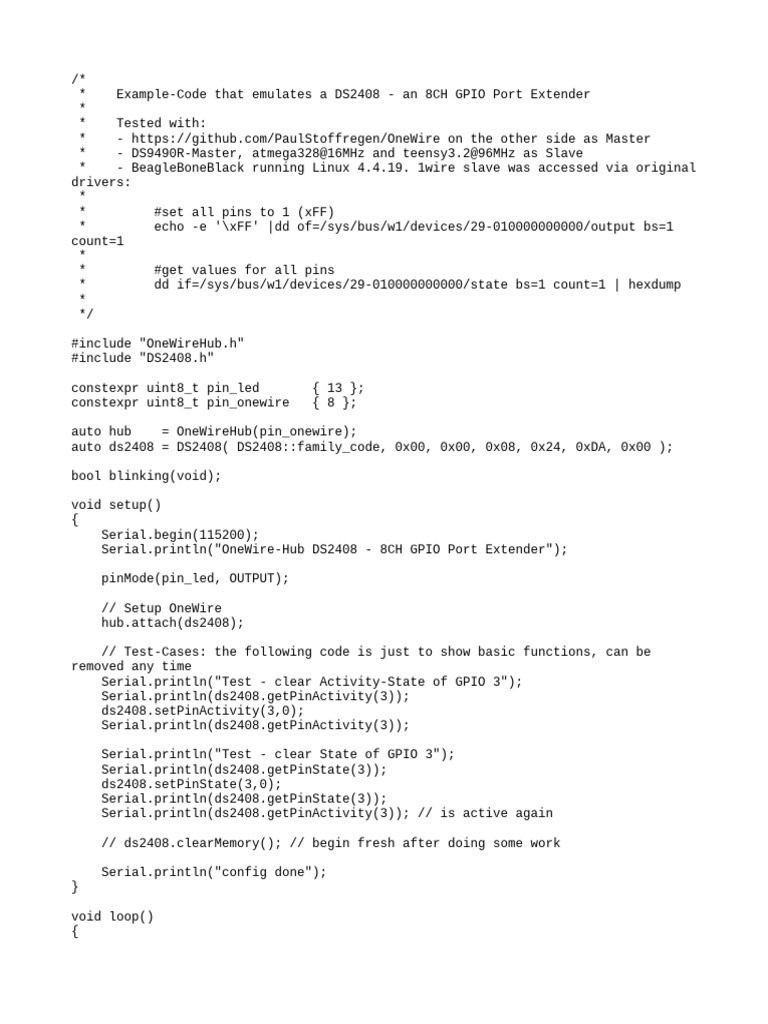 /*
 *    Example-Code that emulates a DS2408 - an 8CH GPIO Port Extender
 *
 *    Tested with:
 *    - https://github.com/PaulStoffregen/OneWire on the other side as Master
 *    - DS9490R-Master, atmega328@16MHz and teensy3.2@96MHz as Slave
 *    - BeagleBoneBlack running Linux 4.4.19. 1wire slave was accessed via original drivers:
 *
 *         #set all pins to 1 (xFF)
 *         echo -e '\xFF' |dd of=/sys/bus/w1/devices/29-010000000000/output bs=1 count=1
 *
 *         #get values for all pins
 *         dd if=/sys/bus/w1/devices/29-010000000000/state bs=1 count=1 | hexdump
 *
 */

#include "OneWireHub.h"
#include "DS2408.h"

constexpr uint8_t pin_led       { 13 };
constexpr uint8_t pin_onewire   { 8 };

auto hub    = OneWireHub(pin_onewire);
auto ds2408 = DS2408( DS2408::family_code, 0x00, 0x00, 0x08, 0x24, 0xDA, 0x00 );

bool blinking(void);

void setup()
{
    Serial.begin(115200);
    Serial.println("OneWire-Hub DS2408 - 8CH GPIO Port Extender");

    pinMode(pin_led, OUTPUT);

    // Setup OneWire
    hub.attach(ds2408);

    // Test-Cases: the following code is just to show basic functions, can be removed any time
    Serial.println("Test - clear Activity-State of GPIO 3");
    Serial.println(ds2408.getPinActivity(3));
    ds2408.setPinActivity(3,0);
    Serial.println(ds2408.getPinActivity(3));

    Serial.println("Test - clear State of GPIO 3");
    Serial.println(ds2408.getPinState(3));
    ds2408.setPinState(3,0);
    Serial.println(ds2408.getPinState(3));
    Serial.println(ds2408.getPinActivity(3)); // is active again

    // ds2408.clearMemory(); // begin fresh after doing some work

    Serial.println("config done");
}

void loop()
{